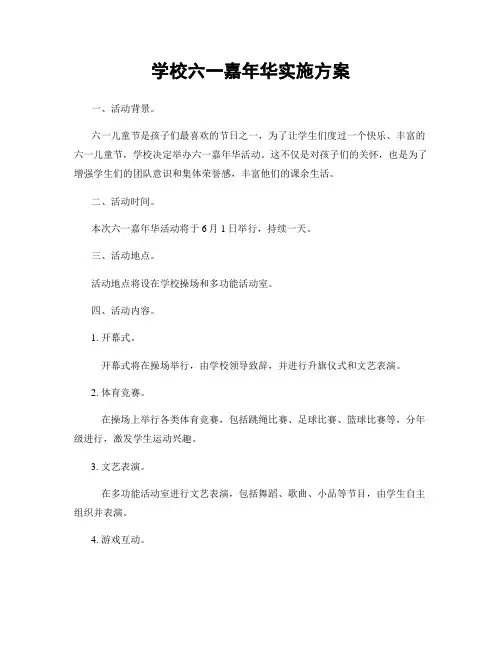 学校六一嘉年华实施方案

一、活动背景。

六一儿童节是孩子们最喜欢的节日之一，为了让学生们度过一个快乐、丰富的六一儿童节，学校决定举办六一嘉年华活动。这不仅是对孩子们的关怀，也是为了增强学生们的团队意识和集体荣誉感，丰富他们的课余生活。

二、活动时间。

本次六一嘉年华活动将于6月1日举行，持续一天。

三、活动地点。

活动地点将设在学校操场和多功能活动室。

四、活动内容。

1. 开幕式。

开幕式将在操场举行，由学校领导致辞，并进行升旗仪式和文艺表演。

2. 体育竞赛。

在操场上举行各类体育竞赛，包括跳绳比赛、足球比赛、篮球比赛等，分年级进行，激发学生运动兴趣。

3. 文艺表演。

在多功能活动室进行文艺表演，包括舞蹈、歌曲、小品等节目，由学生自主组织并表演。

4. 游戏互动。